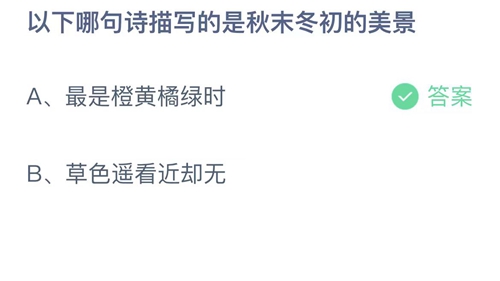 以下哪句诗描写的是秋末冬初的美景

A、最是橙黄橘绿时

答案

B、草色遥看近却无